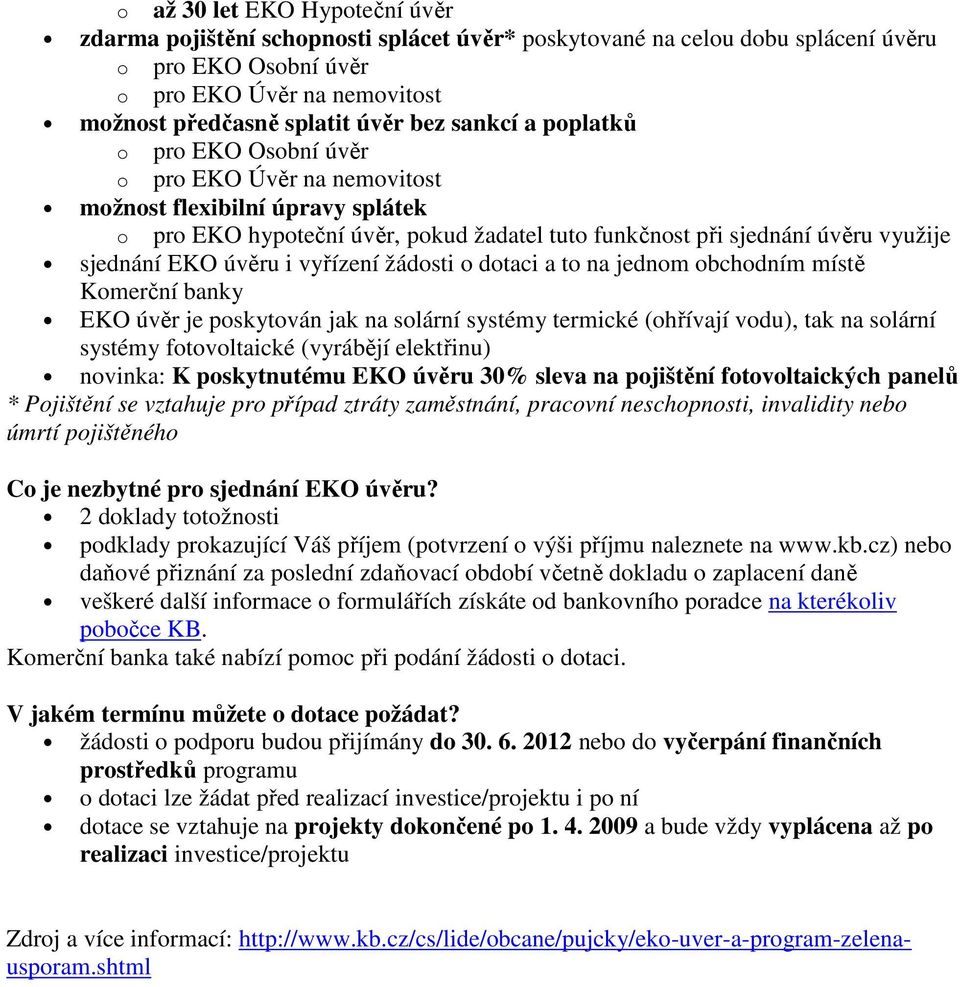 o až 30 let EKO Hypoteční úvěr
• zdarma pojištění schopnosti splácet úvěr* poskytované na celou dobu splácení úvěru
o pro EKO Osobní úvěr
o pro EKO Úvěr na nemovitost
• možnost předčasně splatit úvěr bez sankcí a poplatků
o pro EKO Osobní úvěr
o pro EKO Úvěr na nemovitost
• možnost flexibilní úpravy splátek
o pro EKO hypoteční úvěr, pokud žadatel tuto funkčnost při sjednání úvěru využije
• sjednání EKO úvěru i vyřízení žádosti o dotaci a to na jednom obchodním místě Komerční banky
• EKO úvěr je poskytován jak na solární systémy termické (ohřívají vodu), tak na solární systémy fotovoltaické (vyrábějí elektřinu)
• novinka: K poskytnutému EKO úvěru 30% sleva na pojištění fotovoltaických panelů
* Pojištění se vztahuje pro případ ztráty zaměstnání, pracovní neschopnosti, invalidity nebo úmrtí pojištěného

Co je nezbytné pro sjednání EKO úvěru?
• 2 doklady totožnosti
• podklady prokazující Váš příjem (potvrzení o výši příjmu naleznete na www.kb.cz) nebo daňové přiznání za poslední zdaňovací období včetně dokladu o zaplacení daně
• veškeré další informace o formulářích získáte od bankovního poradce na kterékoliv pobočce KB.
Komerční banka také nabízí pomoc při podání žádosti o dotaci.

V jakém termínu můžete o dotace požádat?
• žádosti o podporu budou přijímány do 30. 6. 2012 nebo do vyčerpání finančních prostředků programu
• o dotaci lze žádat před realizací investice/projektu i po ní
• dotace se vztahuje na projekty dokončené po 1. 4. 2009 a bude vždy vyplácena až po realizaci investice/projektu

Zdroj a více informací: http://www.kb.cz/cs/lide/obcane/pujcky/eko-uver-a-program-zelena-usporam.shtml